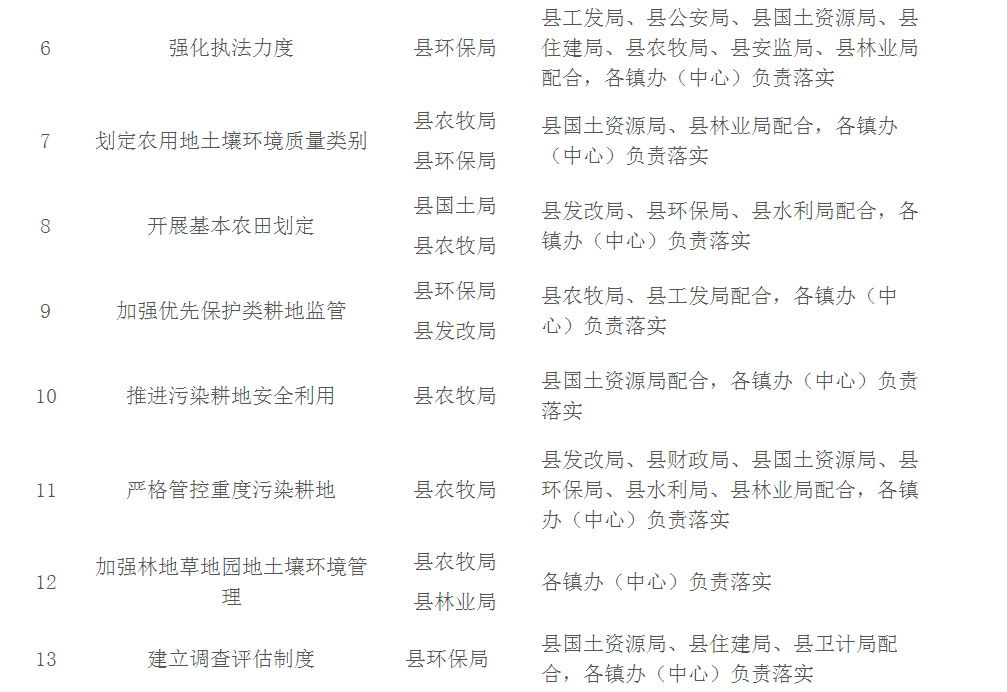 | 6 | 强化执法力度 | 县环保局 | 县工发局、县公安局、县国土资源局、县住建局、县农牧局、县安监局、县林业局配合，各镇办（中心）负责落实 |
|---|---|---|---|
| 7 | 划定农用地土壤环境质量类别 | 县农牧局 县环保局 | 县国土资源局、县林业局配合，各镇办（中心）负责落实 |
| 8 | 开展基本农田划定 | 县国土局 县农牧局 | 县发改局、县环保局、县水利局配合，各镇办（中心）负责落实 |
| 9 | 加强优先保护类耕地监管 | 县环保局 县发改局 | 县农牧局、县工发局配合，各镇办（中心）负责落实 |
| 10 | 推进污染耕地安全利用 | 县农牧局 | 县国土资源局配合，各镇办（中心）负责落实 |
| 11 | 严格管控重度污染耕地 | 县农牧局 | 县发改局、县财政局、县国土资源局、县环保局、县水利局、县林业局配合，各镇办（中心）负责落实 |
| 12 | 加强林地草地园地土壤环境管理 | 县农牧局 县林业局 | 各镇办（中心）负责落实 |
| 13 | 建立调查评估制度 | 县环保局 | 县国土资源局、县住建局、县卫计局配合，各镇办（中心）负责落实 |